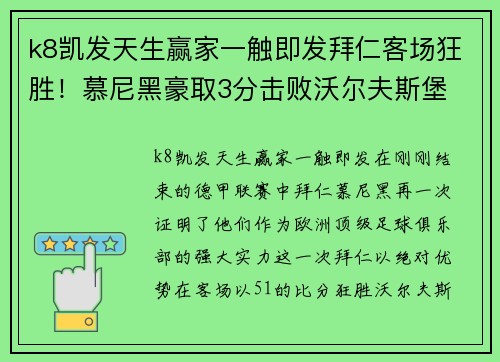 k8凯发天生赢家一触即发拜仁客场狂胜！慕尼黑豪取3分击败沃尔夫斯堡

k8凯发天生赢家一触即发在刚刚结束的德甲联赛中拜仁慕尼黑再一次证明了他们作为欧洲顶级足球俱乐部的强大实力这一次拜仁以绝对优势在客场以51的比分狂胜沃尔夫斯